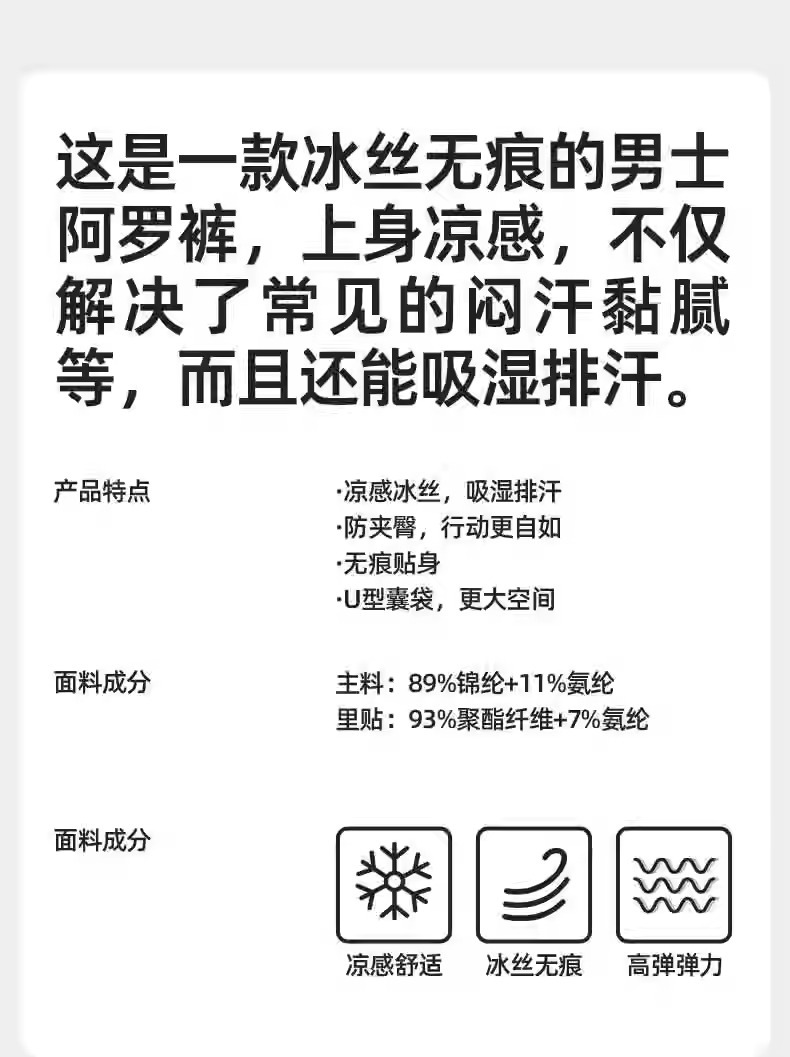 这是一款冰丝无痕的男士阿罗裤，上身凉感，不仅解决了常见的闷汗黏腻等，而且还能吸湿排汗。

产品特点

·凉感冰丝，吸湿排汗
·防夹臀，行动更自如
·无痕贴身
·U型囊袋，更大空间

面料成分

主料：89%锦纶+11%氨纶
里贴：93%聚酯纤维+7%氨纶

面料成分

凉感舒适 冰丝无痕 高弹弹力